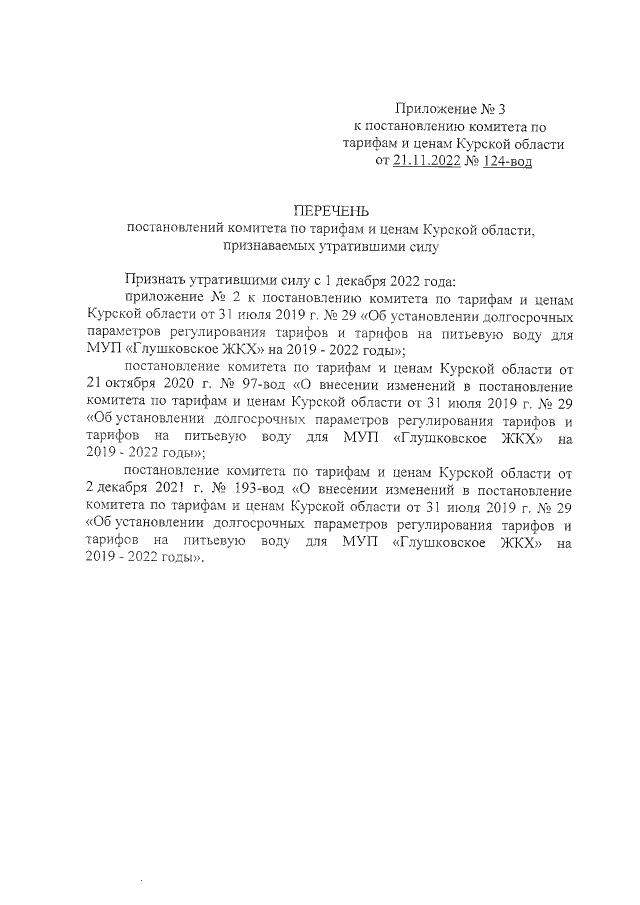 Приложение № 3
к постановлению комитета по
тарифам и ценам Курской области
от 21.11.2022 № 124-вод

ПЕРЕЧЕНЬ
постановлений комитета по тарифам и ценам Курской области,
признаваемых утратившими силу

Признать утратившими силу с 1 декабря 2022 года:

приложение № 2 к постановлению комитета по тарифам и ценам Курской области от 31 июля 2019 г. № 29 «Об установлении долгосрочных параметров регулирования тарифов и тарифов на питьевую воду для МУП «Глушковское ЖКХ» на 2019 - 2022 годы»;

постановление комитета по тарифам и ценам Курской области от 21 октября 2020 г. № 97-вод «О внесении изменений в постановление комитета по тарифам и ценам Курской области от 31 июля 2019 г. № 29 «Об установлении долгосрочных параметров регулирования тарифов и тарифов на питьевую воду для МУП «Глушковское ЖКХ» на 2019 - 2022 годы»;

постановление комитета по тарифам и ценам Курской области от 2 декабря 2021 г. № 193-вод «О внесении изменений в постановление комитета по тарифам и ценам Курской области от 31 июля 2019 г. № 29 «Об установлении долгосрочных параметров регулирования тарифов и тарифов на питьевую воду для МУП «Глушковское ЖКХ» на 2019 - 2022 годы».